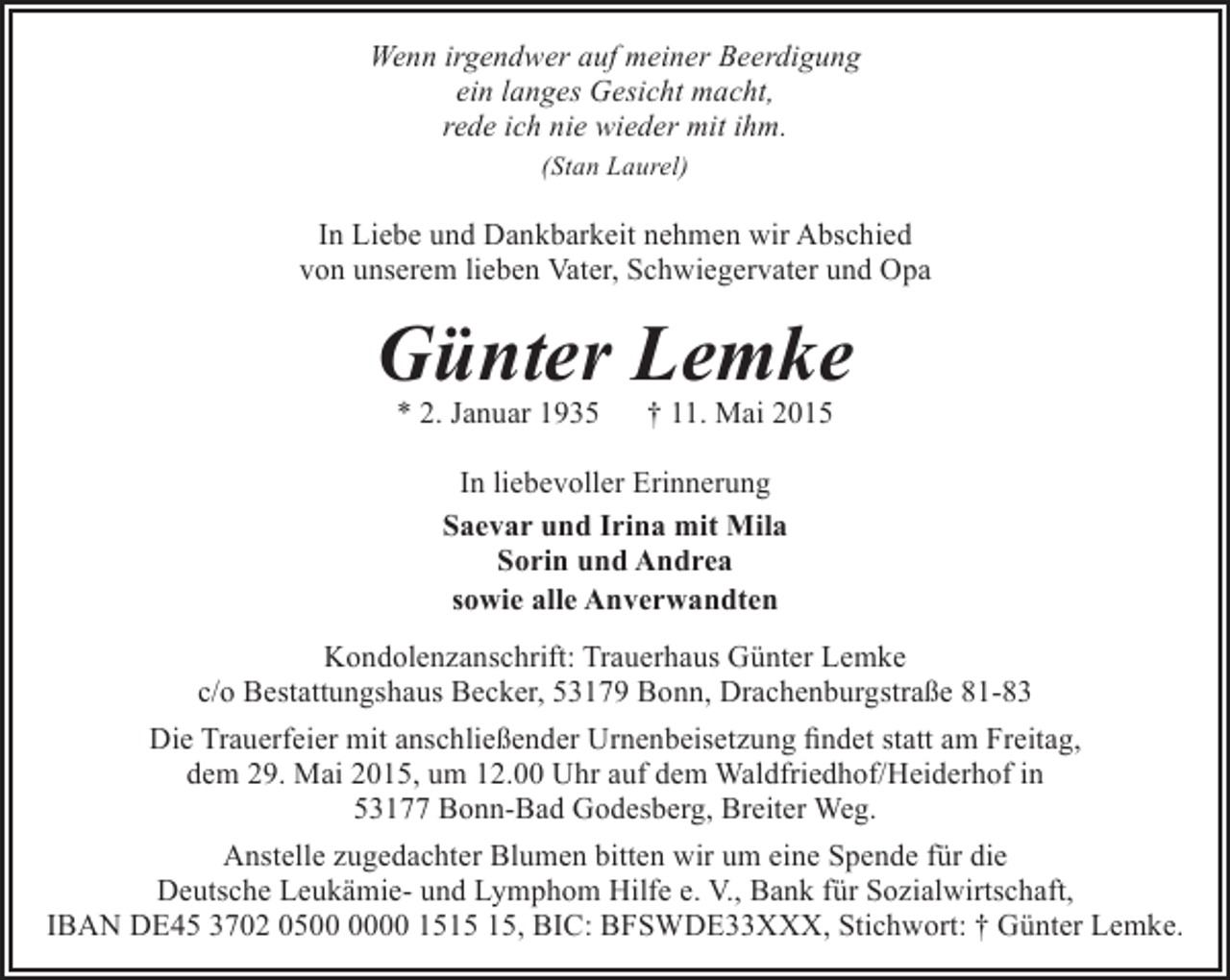 Wenn irgendwer auf meiner Beerdigung
ein langes Gesicht macht,
rede ich nie wieder mit ihm.
(Stan Laurel)

In Liebe und Dankbarkeit nehmen wir Abschied
von unserem lieben Vater, Schwiegervater und Opa

Günter Lemke

* 2. Januar 1935 † 11. Mai 2015

In liebevoller Erinnerung

Saevar und Irina mit Mila
Sorin und Andrea
sowie alle Anverwandten

Kondolenzanschrift: Trauerhaus Günter Lemke
c/o Bestattungshaus Becker, 53179 Bonn, Drachenburgstraße 81-83

Die Trauerfeier mit anschließender Urnenbeisetzung findet statt am Freitag, dem 29. Mai 2015, um 12.00 Uhr auf dem Waldfriedhof/Heiderhof in 53177 Bonn-Bad Godesberg, Breiter Weg.

Anstelle zugedachter Blumen bitten wir um eine Spende für die Deutsche Leukämie- und Lymphom Hilfe e. V., Bank für Sozialwirtschaft, IBAN DE45 3702 0500 0000 1515 15, BIC: BFSWDE33XXX, Stichwort: † Günter Lemke.